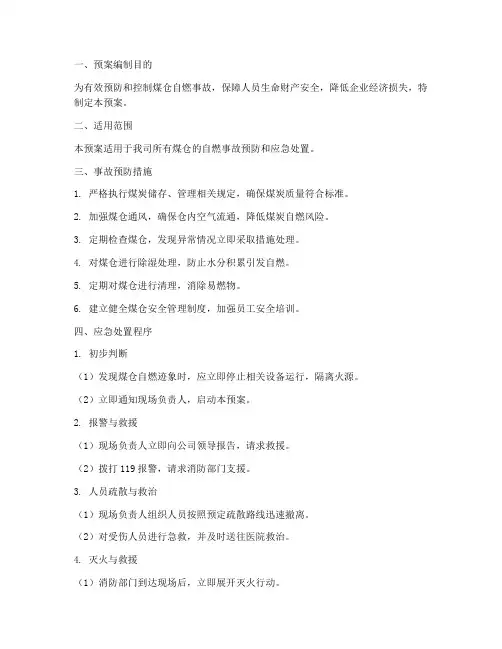 一、预案编制目的

为有效预防和控制煤仓自燃事故，保障人员生命财产安全，降低企业经济损失，特制定本预案。

二、适用范围

本预案适用于我司所有煤仓的自燃事故预防和应急处置。

三、事故预防措施

1. 严格执行煤炭储存、管理相关规定，确保煤炭质量符合标准。

2. 加强煤仓通风，确保仓内空气流通，降低煤炭自燃风险。

3. 定期检查煤仓，发现异常情况立即采取措施处理。

4. 对煤仓进行除湿处理，防止水分积累引发自燃。

5. 定期对煤仓进行清理，消除易燃物。

6. 建立健全煤仓安全管理制度，加强员工安全培训。

四、应急处置程序

1. 初步判断

（1）发现煤仓自燃迹象时，应立即停止相关设备运行，隔离火源。

（2）立即通知现场负责人，启动本预案。

2. 报警与救援

（1）现场负责人立即向公司领导报告，请求救援。

（2）拨打 119 报警，请求消防部门支援。

3. 人员疏散与救治

（1）现场负责人组织人员按照预定疏散路线迅速撤离。

（2）对受伤人员进行急救，并及时送往医院救治。

4. 灭火与救援

（1）消防部门到达现场后，立即展开灭火行动。